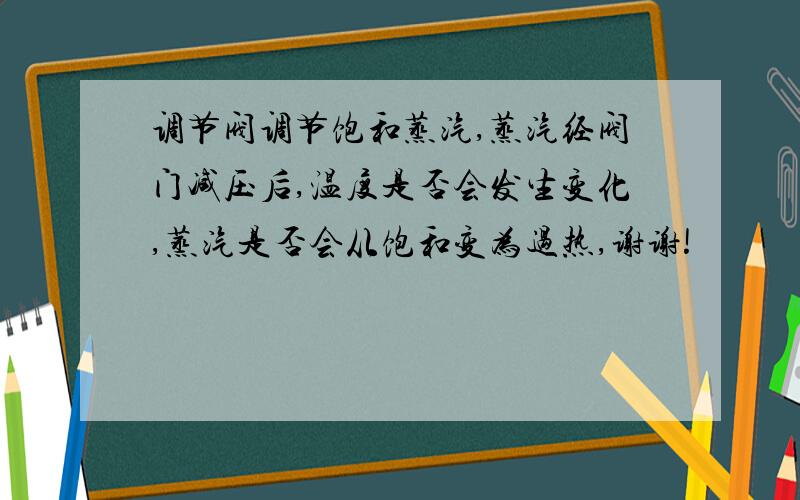 调节阀调节饱和蒸汽,蒸汽经阀门减压后,温度是否会发生变化,蒸汽是否会从饱和变为過热,谢谢!